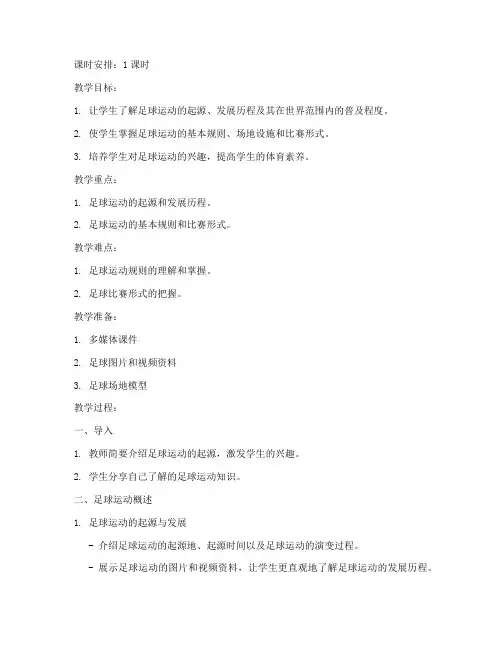 课时安排：1 课时

教学目标：

1. 让学生了解足球运动的起源、发展历程及其在世界范围内的普及程度。

2. 使学生掌握足球运动的基本规则、场地设施和比赛形式。

3. 培养学生对足球运动的兴趣，提高学生的体育素养。

教学重点：

1. 足球运动的起源和发展历程。

2. 足球运动的基本规则和比赛形式。

教学难点：

1. 足球运动规则的理解和掌握。

2. 足球比赛形式的把握。

教学准备：

1. 多媒体课件

2. 足球图片和视频资料

3. 足球场地模型

教学过程：

一、导入

1. 教师简要介绍足球运动的起源，激发学生的兴趣。

2. 学生分享自己了解的足球运动知识。

二、足球运动概述

1. 足球运动的起源与发展

- 介绍足球运动的起源地、起源时间以及足球运动的演变过程。

- 展示足球运动的图片和视频资料，让学生更直观地了解足球运动的发展历程。